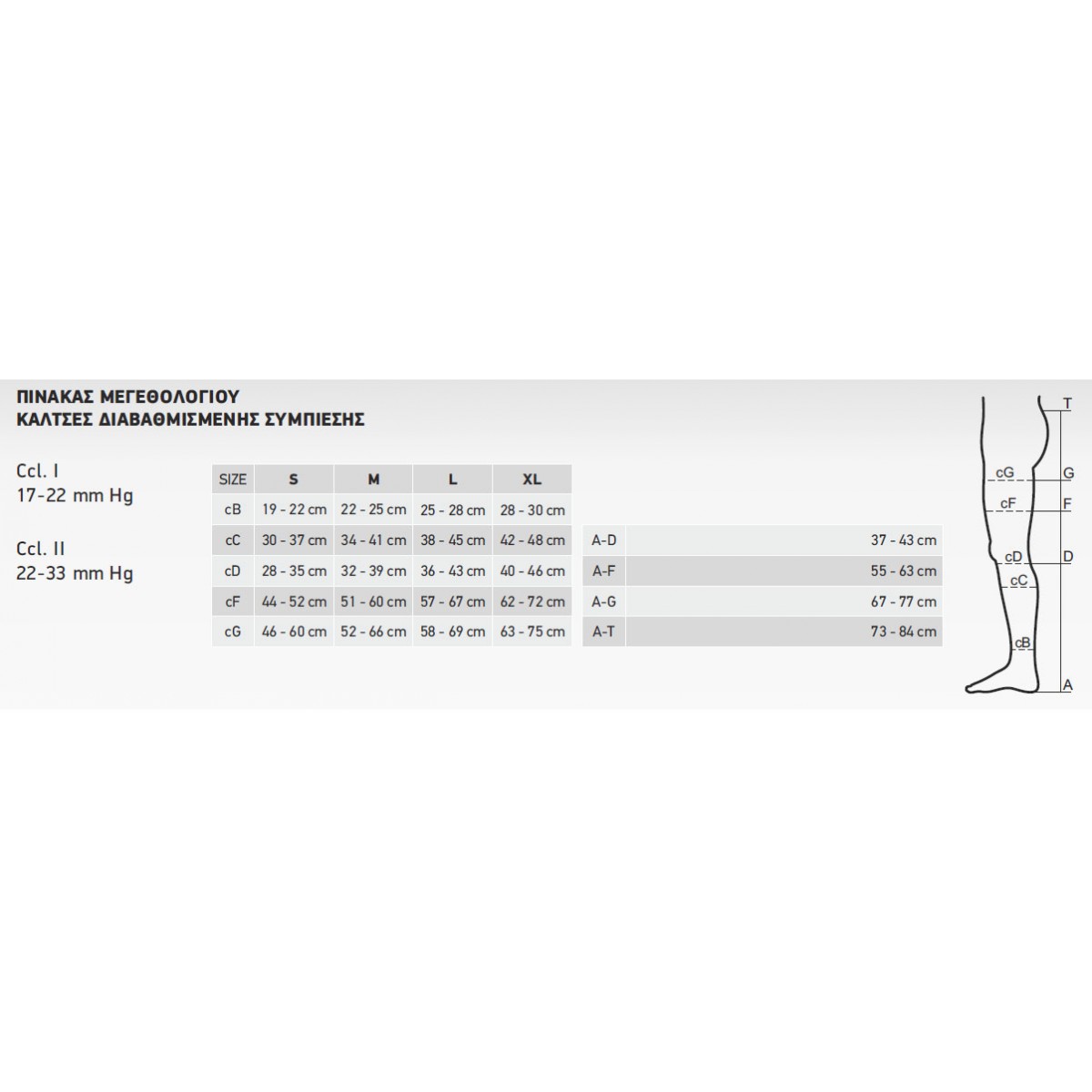 ΠΙΝΑΚΑΣ ΜΕΓΕΘΟΛΟΓΙΟΥ
ΚΑΛΤΣΕΣ ΔΙΑΒΑΘΜΙΣΜΕΝΗΣ ΣΥΜΠΙΕΣΗΣ

Ccl. I
17-22 mm Hg

Ccl. II
22-33 mm Hg

| SIZE | S | M | L | XL |
|---|---|---|---|---|
| cB | 19 - 22 cm | 22 - 25 cm | 25 - 28 cm | 28 - 30 cm |
| cC | 30 - 37 cm | 34 - 41 cm | 38 - 45 cm | 42 - 48 cm |
| cD | 28 - 35 cm | 32 - 39 cm | 36 - 43 cm | 40 - 46 cm |
| cF | 44 - 52 cm | 51 - 60 cm | 57 - 67 cm | 62 - 72 cm |
| cG | 46 - 60 cm | 52 - 66 cm | 58 - 69 cm | 63 - 75 cm |

| A-D | 37 - 43 cm |
|---|---|
| A-F | 55 - 63 cm |
| A-G | 67 - 77 cm |
| A-T | 73 - 84 cm |

T
cG
G
cF
F
cD
D
cC
cB
A